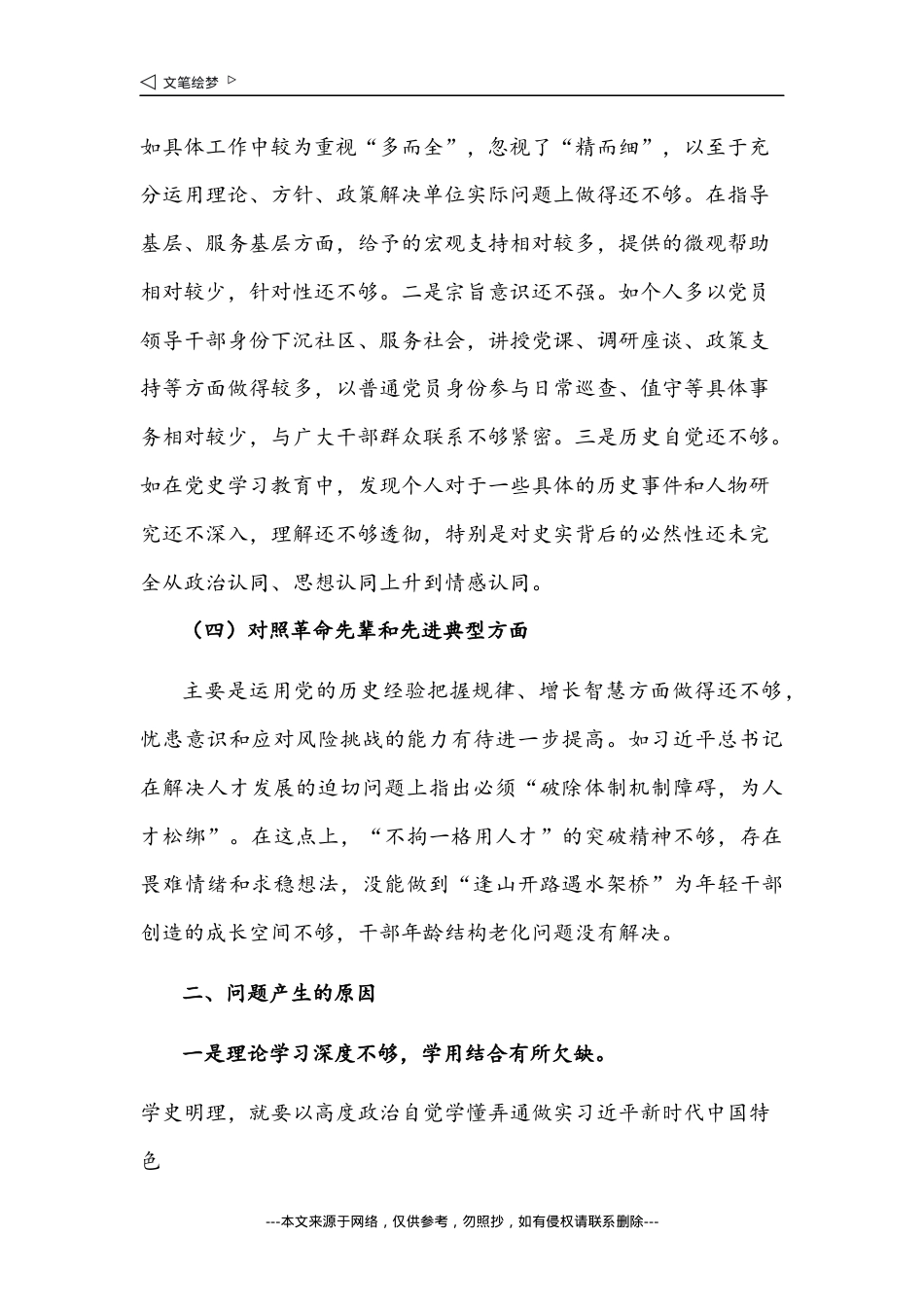 ◁ 文笔绘梦 ▷

如具体工作中较为重视“多而全”，忽视了“精而细”，以至于充分运用理论、方针、政策解决单位实际问题上做得还不够。在指导基层、服务基层方面，给予的宏观支持相对较多，提供的微观帮助相对较少，针对性还不够。二是宗旨意识还不强。如个人多以党员领导干部身份下沉社区、服务社会，讲授党课、调研座谈、政策支持等方面做得较多，以普通党员身份参与日常巡查、值守等具体事务相对较少，与广大干部群众联系不够紧密。三是历史自觉还不够。如在党史学习教育中，发现个人对于一些具体的历史事件和人物研究还不深入，理解还不够透彻，特别是对史实背后的必然性还未完全从政治认同、思想认同上升到情感认同。

（四）对照革命先辈和先进典型方面

主要是运用党的历史经验把握规律、增长智慧方面做得还不够，忧患意识和应对风险挑战的能力有待进一步提高。如习近平总书记在解决人才发展的迫切问题上指出必须“破除体制机制障碍，为人才松绑”。在这点上，“不拘一格用人才”的突破精神不够，存在畏难情绪和求稳想法，没能做到“逢山开路遇水架桥”为年轻干部创造的成长空间不够，干部年龄结构老化问题没有解决。

二、问题产生的原因

一是理论学习深度不够，学用结合有所欠缺。

学史明理，就要以高度政治自觉学懂弄通做实习近平新时代中国特色

---本文来源于网络，仅供参考，勿照抄，如有侵权请联系删除---